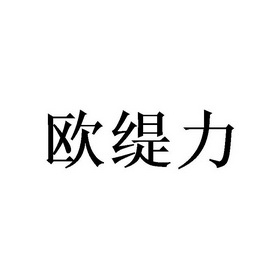 欧缇力